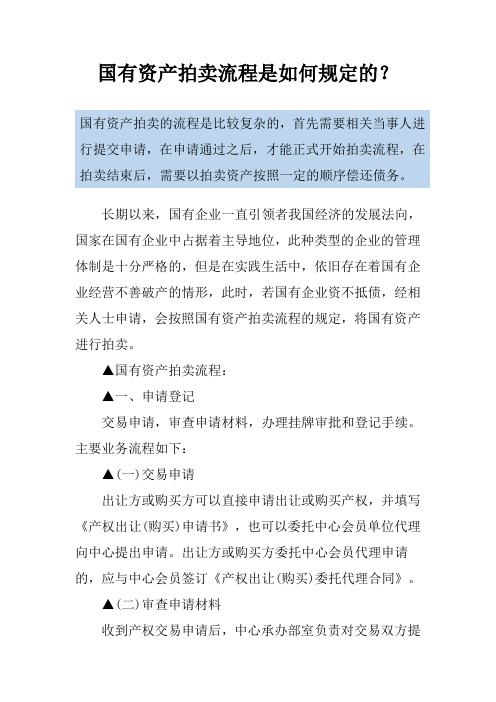 国有资产拍卖流程是如何规定的？

国有资产拍卖的流程是比较复杂的，首先需要相关当事人进行提交申请，在申请通过之后，才能正式开始拍卖流程，在拍卖结束后，需要以拍卖资产按照一定的顺序偿还债务。

长期以来，国有企业一直引领者我国经济的发展法向，国家在国有企业中占据着主导地位，此种类型的企业的管理体制是十分严格的，但是在实践生活中，依旧存在着国有企业经营不善破产的情形，此时，若国有企业资不抵债，经相关人士申请，会按照国有资产拍卖流程的规定，将国有资产进行拍卖。

▲国有资产拍卖流程：

▲一、申请登记

交易申请，审查申请材料，办理挂牌审批和登记手续。主要业务流程如下：

▲(一)交易申请

出让方或购买方可以直接申请出让或购买产权，并填写《产权出让(购买)申请书》，也可以委托中心会员单位代理向中心提出申请。出让方或购买方委托中心会员代理申请的，应与中心会员签订《产权出让(购买)委托代理合同》。

▲(二)审查申请材料

收到产权交易申请后，中心承办部室负责对交易双方提